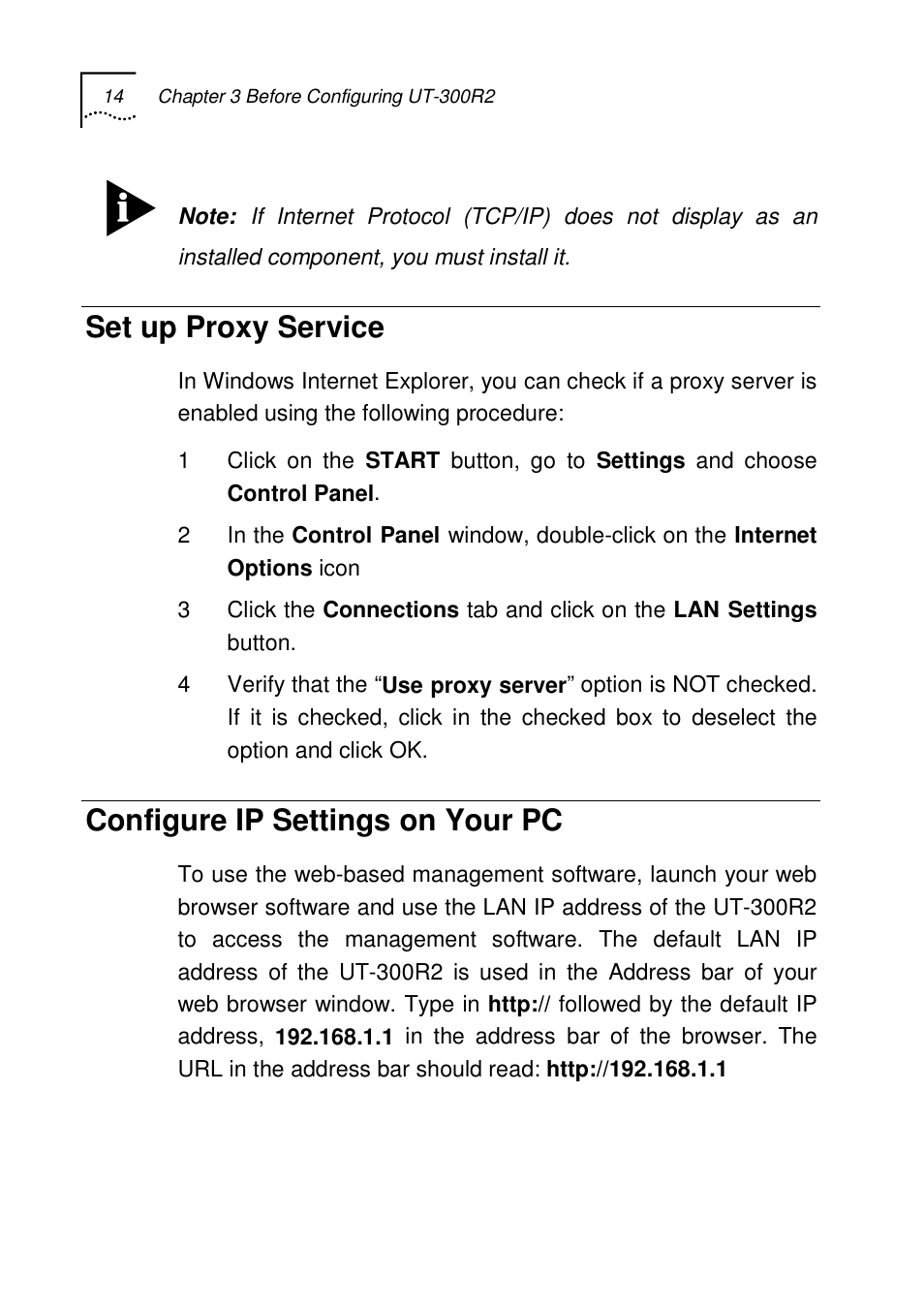 14 Chapter 3 Before Configuring UT-300R2

Note: If Internet Protocol (TCP/IP) does not display as an installed component, you must install it.

Set up Proxy Service

In Windows Internet Explorer, you can check if a proxy server is enabled using the following procedure:

1 Click on the START button, go to Settings and choose Control Panel.

2 In the Control Panel window, double-click on the Internet Options icon

3 Click the Connections tab and click on the LAN Settings button.

4 Verify that the “Use proxy server” option is NOT checked. If it is checked, click in the checked box to deselect the option and click OK.

Configure IP Settings on Your PC

To use the web-based management software, launch your web browser software and use the LAN IP address of the UT-300R2 to access the management software. The default LAN IP address of the UT-300R2 is used in the Address bar of your web browser window. Type in http:// followed by the default IP address, 192.168.1.1 in the address bar of the browser. The URL in the address bar should read: http://192.168.1.1